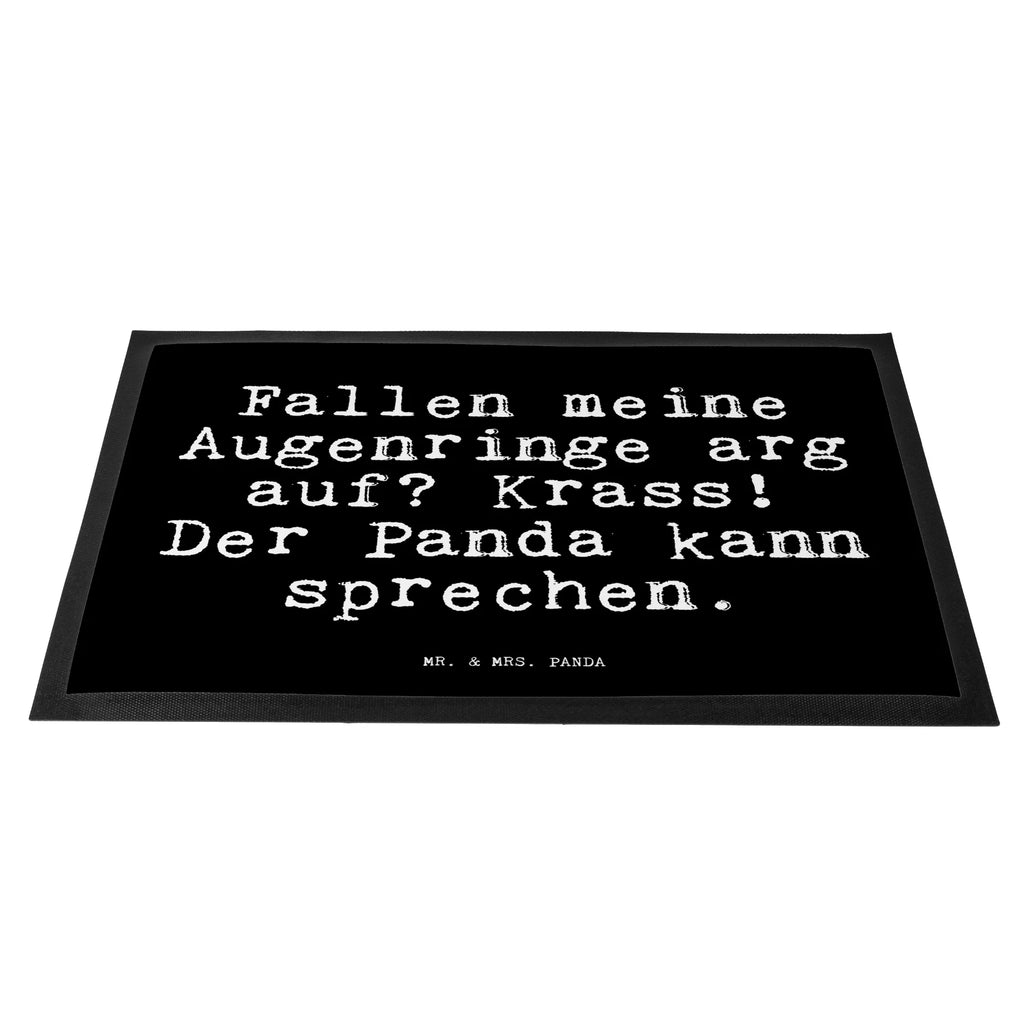 Fallen meine Augenringe arg auf? Krass! Der Panda kann sprechen.

MR. & MRS. PANDA